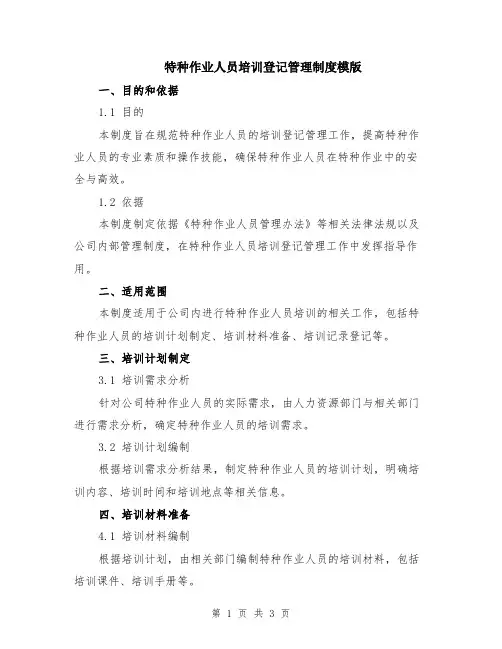 特种作业人员培训登记管理制度模版

一、目的和依据

1.1 目的

本制度旨在规范特种作业人员的培训登记管理工作，提高特种作业人员的专业素质和操作技能，确保特种作业人员在特种作业中的安全与高效。

1.2 依据

本制度制定依据《特种作业人员管理办法》等相关法律法规以及公司内部管理制度，在特种作业人员培训登记管理工作中发挥指导作用。

二、适用范围

本制度适用于公司内进行特种作业人员培训的相关工作，包括特种作业人员的培训计划制定、培训材料准备、培训记录登记等。

三、培训计划制定

3.1 培训需求分析

针对公司特种作业人员的实际需求，由人力资源部门与相关部门进行需求分析，确定特种作业人员的培训需求。

3.2 培训计划编制

根据培训需求分析结果，制定特种作业人员的培训计划，明确培训内容、培训时间和培训地点等相关信息。

四、培训材料准备

4.1 培训材料编制

根据培训计划，由相关部门编制特种作业人员的培训材料，包括培训课件、培训手册等。

第 1 页 共 3 页